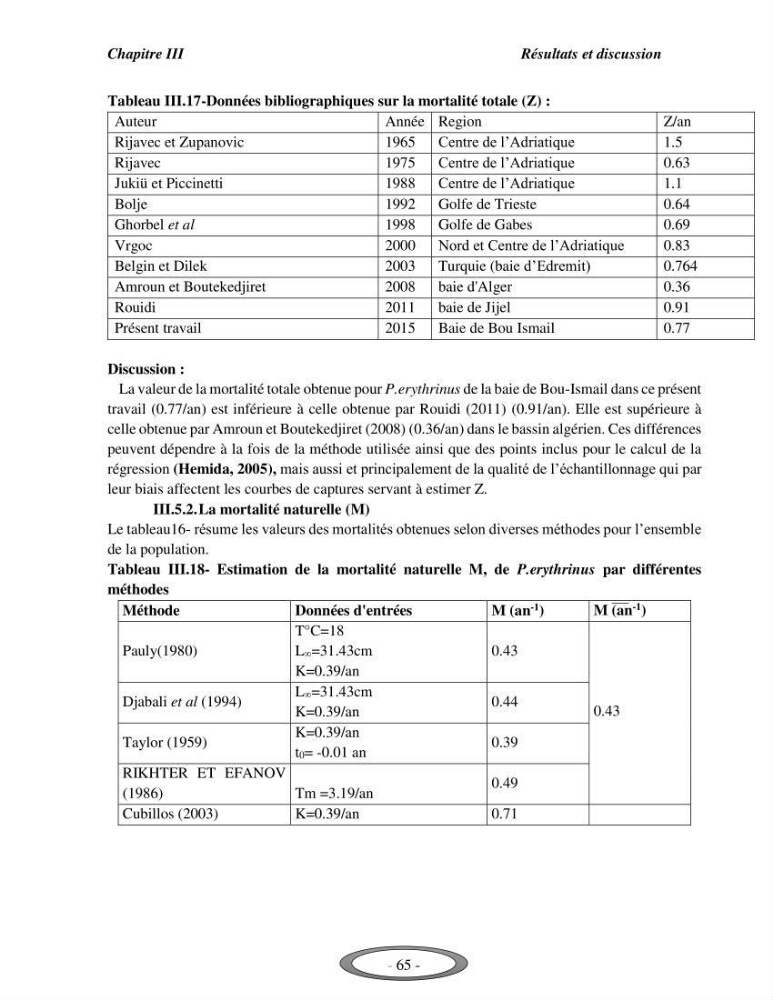 Chapitre III Résultats et discussion

Tableau III.17-Données bibliographiques sur la mortalité totale (Z) :

| Auteur | Année | Region | Z/an |
|---|---|---|---|
| Rijavec et Zupanovic | 1965 | Centre de l'Adriatique | 1.5 |
| Rijavec | 1975 | Centre de l'Adriatique | 0.63 |
| Jukiü et Piccinetti | 1988 | Centre de l'Adriatique | 1.1 |
| Bolje | 1992 | Golfe de Trieste | 0.64 |
| Ghorbel et al | 1998 | Golfe de Gabes | 0.69 |
| Vrgoc | 2000 | Nord et Centre de l'Adriatique | 0.83 |
| Belgin et Dilek | 2003 | Turquie (baie d'Edremit) | 0.764 |
| Amroun et Boutekedjiret | 2008 | baie d'Alger | 0.36 |
| Rouidi | 2011 | baie de Jijel | 0.91 |
| Présent travail | 2015 | Baie de Bou Ismail | 0.77 |

Discussion :

La valeur de la mortalité totale obtenue pour P.erythrinus de la baie de Bou-Ismail dans ce présent travail (0.77/an) est inférieure à celle obtenue par Rouidi (2011) (0.91/an). Elle est supérieure à celle obtenue par Amroun et Boutekedjiret (2008) (0.36/an) dans le bassin algérien. Ces différences peuvent dépendre à la fois de la méthode utilisée ainsi que des points inclus pour le calcul de la régression (Hemida, 2005), mais aussi et principalement de la qualité de l'échantillonnage qui par leur biais affectent les courbes de captures servant à estimer Z.

III.5.2.La mortalité naturelle (M)

Le tableau16- résume les valeurs des mortalités obtenues selon diverses méthodes pour l'ensemble de la population.

Tableau III.18- Estimation de la mortalité naturelle M, de P.erythrinus par différentes méthodes

| Méthode | Données d'entrées | M ($an^{-1}$) | $\overline{M}$ ($an^{-1}$) |
|---|---|---|---|
| Pauly(1980) | T°C=18 $L_\infty$=31.43cm K=0.39/an | 0.43 | 0.43 |
| Djabali et al (1994) | $L_\infty$=31.43cm K=0.39/an | 0.44 | |
| Taylor (1959) | K=0.39/an $t_0$= -0.01 an | 0.39 | |
| RIKHTER ET EFANOV (1986) | Tm =3.19/an | 0.49 | |
| Cubillos (2003) | K=0.39/an | 0.71 | |

- 65 -